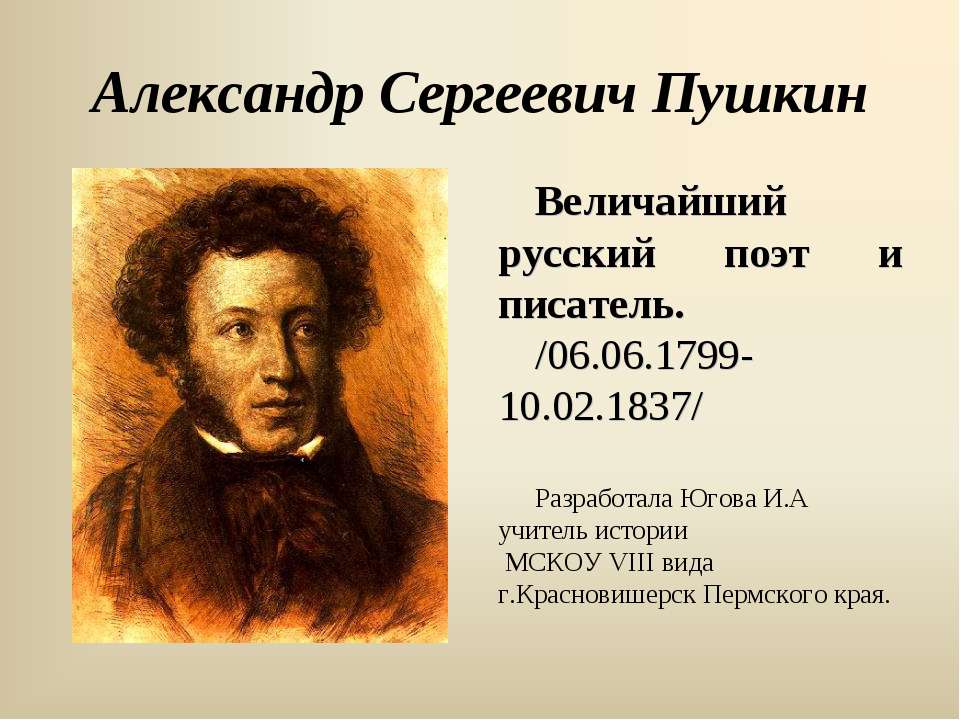 Александр Сергеевич Пушкин

Величайший русский поэт и писатель.
/06.06.1799-10.02.1837/

Разработала Югова И.А
учитель истории
МСКОУ VIII вида
г.Красновишерск Пермского края.